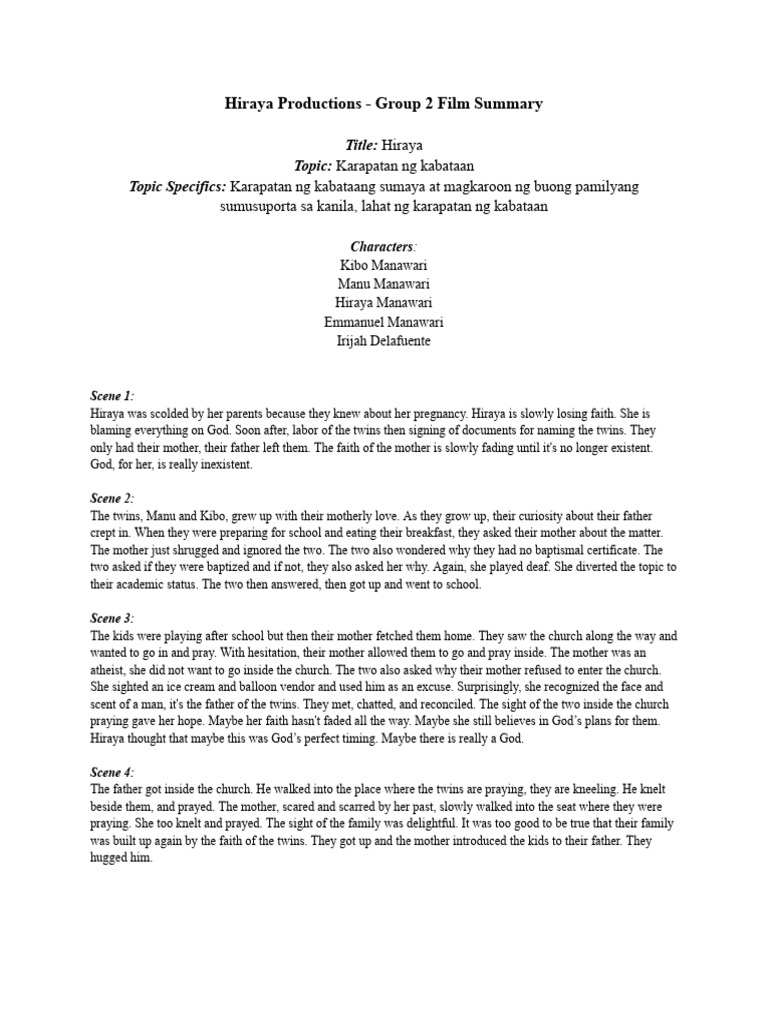 Hiraya Productions - Group 2 Film Summary

Title: Hiraya
Topic: Karapatan ng kabataan
Topic Specifics: Karapatan ng kabataang sumaya at magkaroon ng buong pamilyang sumusuporta sa kanila, lahat ng karapatan ng kabataan

Characters:
Kibo Manawari
Manu Manawari
Hiraya Manawari
Emmanuel Manawari
Irijah Delafuente

Scene 1:
Hiraya was scolded by her parents because they knew about her pregnancy. Hiraya is slowly losing faith. She is blaming everything on God. Soon after, labor of the twins then signing of documents for naming the twins. They only had their mother, their father left them. The faith of the mother is slowly fading until it's no longer existent. God, for her, is really inexistent.

Scene 2:
The twins, Manu and Kibo, grew up with their motherly love. As they grow up, their curiosity about their father crept in. When they were preparing for school and eating their breakfast, they asked their mother about the matter. The mother just shrugged and ignored the two. The two also wondered why they had no baptismal certificate. The two asked if they were baptized and if not, they also asked her why. Again, she played deaf. She diverted the topic to their academic status. The two then answered, then got up and went to school.

Scene 3:
The kids were playing after school but then their mother fetched them home. They saw the church along the way and wanted to go in and pray. With hesitation, their mother allowed them to go and pray inside. The mother was an atheist, she did not want to go inside the church. The two also asked why their mother refused to enter the church. She sighted an ice cream and balloon vendor and used him as an excuse. Surprisingly, she recognized the face and scent of a man, it's the father of the twins. They met, chatted, and reconciled. The sight of the two inside the church praying gave her hope. Maybe her faith hasn't faded all the way. Maybe she still believes in God's plans for them. Hiraya thought that maybe this was God's perfect timing. Maybe there is really a God.

Scene 4:
The father got inside the church. He walked into the place where the twins are praying, they are kneeling. He knelt beside them, and prayed. The mother, scared and scarred by her past, slowly walked into the seat where they were praying. She too knelt and prayed. The sight of the family was delightful. It was too good to be true that their family was built up again by the faith of the twins. They got up and the mother introduced the kids to their father. They hugged him.